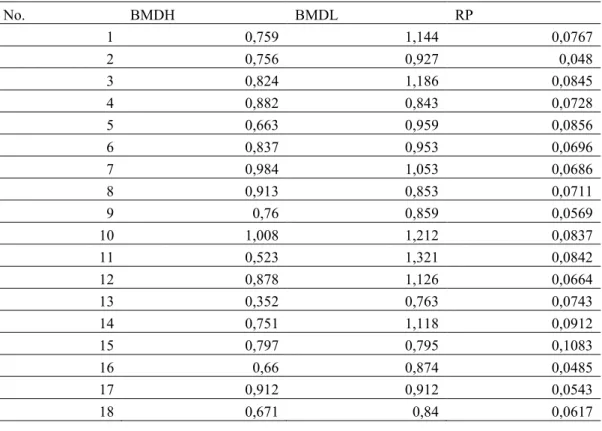 | No. | BMDH | BMDL | RP |
|---|---|---|---|
| 1 | 0,759 | 1,144 | 0,0767 |
| 2 | 0,756 | 0,927 | 0,048 |
| 3 | 0,824 | 1,186 | 0,0845 |
| 4 | 0,882 | 0,843 | 0,0728 |
| 5 | 0,663 | 0,959 | 0,0856 |
| 6 | 0,837 | 0,953 | 0,0696 |
| 7 | 0,984 | 1,053 | 0,0686 |
| 8 | 0,913 | 0,853 | 0,0711 |
| 9 | 0,76 | 0,859 | 0,0569 |
| 10 | 1,008 | 1,212 | 0,0837 |
| 11 | 0,523 | 1,321 | 0,0842 |
| 12 | 0,878 | 1,126 | 0,0664 |
| 13 | 0,352 | 0,763 | 0,0743 |
| 14 | 0,751 | 1,118 | 0,0912 |
| 15 | 0,797 | 0,795 | 0,1083 |
| 16 | 0,66 | 0,874 | 0,0485 |
| 17 | 0,912 | 0,912 | 0,0543 |
| 18 | 0,671 | 0,84 | 0,0617 |